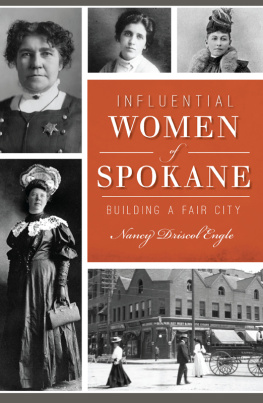 INFLUENTIAL
WOMEN
of
SPOKANE

BUILDING A FAIR CITY

Nancy Driscol Engle